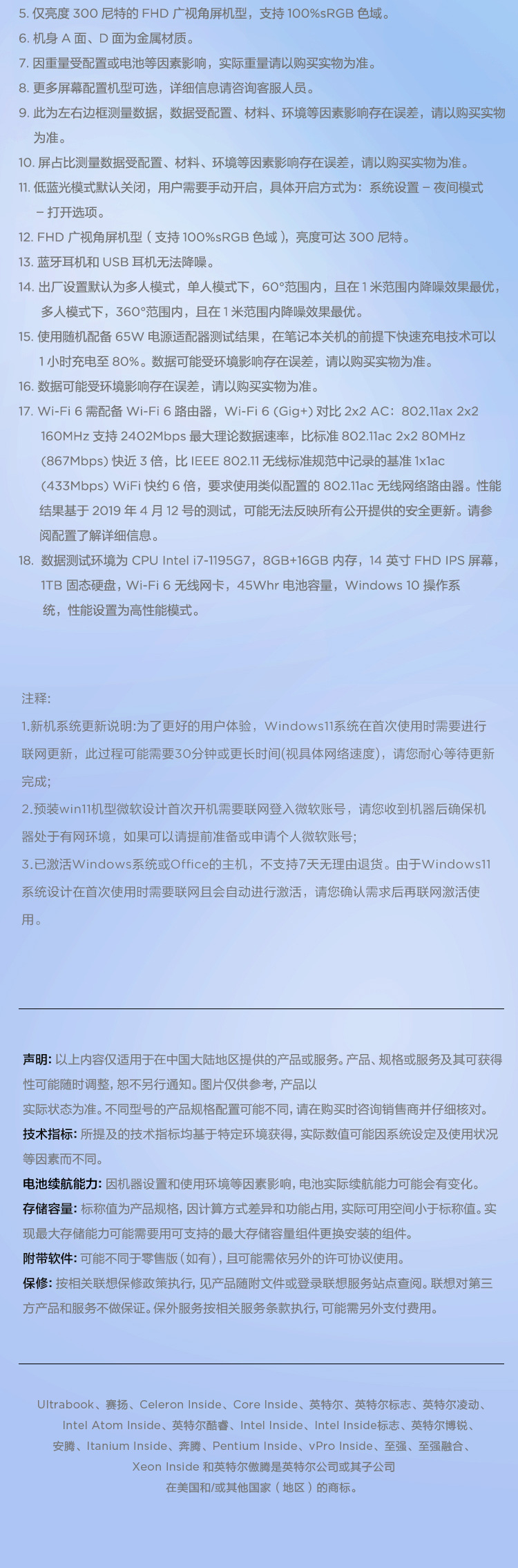 5. 仅亮度 300 尼特的 FHD 广视角屏机型，支持 100%sRGB 色域。

6. 机身 A 面、D 面为金属材质。

7. 因重量受配置或电池等因素影响，实际重量请以购买实物为准。

8. 更多屏幕配置机型可选，详细信息请咨询客服人员。

9. 此为左右边框测量数据，数据受配置、材料、环境等因素影响存在误差，请以购买实物为准。

10. 屏占比测量数据受配置、材料、环境等因素影响存在误差，请以购买实物为准。

11. 低蓝光模式默认关闭，用户需要手动开启，具体开启方式为：系统设置 – 夜间模式 – 打开选项。

12. FHD 广视角屏机型（支持 100%sRGB 色域），亮度可达 300 尼特。

13. 蓝牙耳机和 USB 耳机无法降噪。

14. 出厂设置默认为多人模式，单人模式下，60°范围内，且在 1 米范围内降噪效果最优，多人模式下，360°范围内，且在 1 米范围内降噪效果最优。

15. 使用随机配备 65W 电源适配器测试结果，在笔记本关机的前提下快速充电技术可以 1 小时充电至 80%。数据可能受环境影响存在误差，请以购买实物为准。

16. 数据可能受环境影响存在误差，请以购买实物为准。

17. Wi-Fi 6 需配备 Wi-Fi 6 路由器，Wi-Fi 6 (Gig+) 对比 2x2 AC：802.11ax 2x2 160MHz 支持 2402Mbps 最大理论数据速率，比标准 802.11ac 2x2 80MHz (867Mbps) 快近 3 倍，比 IEEE 802.11 无线标准规范中记录的基准 1x1ac (433Mbps) WiFi 快约 6 倍，要求使用类似配置的 802.11ac 无线网络路由器。性能结果基于 2019 年 4 月 12 号的测试，可能无法反映所有公开提供的安全更新。请参阅配置了解详细信息。

18. 数据测试环境为 CPU Intel i7-1195G7，8GB+16GB 内存，14 英寸 FHD IPS 屏幕，1TB 固态硬盘，Wi-Fi 6 无线网卡，45Whr 电池容量，Windows 10 操作系统，性能设置为高性能模式。

注释:

1.新机系统更新说明:为了更好的用户体验，Windows11系统在首次使用时需要进行联网更新，此过程可能需要30分钟或更长时间(视具体网络速度)，请您耐心等待更新完成;

2.预装win11机型微软设计首次开机需要联网登入微软账号，请您收到机器后确保机器处于有网环境，如果可以请提前准备或申请个人微软账号;

3.已激活Windows系统或Office的主机，不支持7天无理由退货。由于Windows11系统设计在首次使用时需要联网且会自动进行激活，请您确认需求后再联网激活使用。

声明: 以上内容仅适用于在中国大陆地区提供的产品或服务。产品、规格或服务及其可获得性可能随时调整，恕不另行通知。图片仅供参考，产品以实际状态为准。不同型号的产品规格配置可能不同，请在购买时咨询销售商并仔细核对。

技术指标: 所提及的技术指标均基于特定环境获得，实际数值可能因系统设定及使用状况等因素而不同。

电池续航能力: 因机器设置和使用环境等因素影响，电池实际续航能力可能会有变化。

存储容量: 标称值为产品规格，因计算方式差异和功能占用，实际可用空间小于标称值。实现最大存储能力可能需要用可支持的最大存储容量组件更换安装的组件。

附带软件: 可能不同于零售版（如有），且可能需依另外的许可协议使用。

保修: 按相关联想保修政策执行，见产品随附文件或登录联想服务站点查阅。联想对第三方产品和服务不做保证。保外服务按相关服务条款执行，可能需另外支付费用。

Ultrabook、赛扬、Celeron Inside、Core Inside、英特尔、英特尔标志、英特尔凌动、Intel Atom Inside、英特尔酷睿、Intel Inside、Intel Inside标志、英特尔博锐、安腾、Itanium Inside、奔腾、Pentium Inside、vPro Inside、至强、至强融合、Xeon Inside 和英特尔傲腾是英特尔公司或其子公司在美国和/或其他国家（地区）的商标。